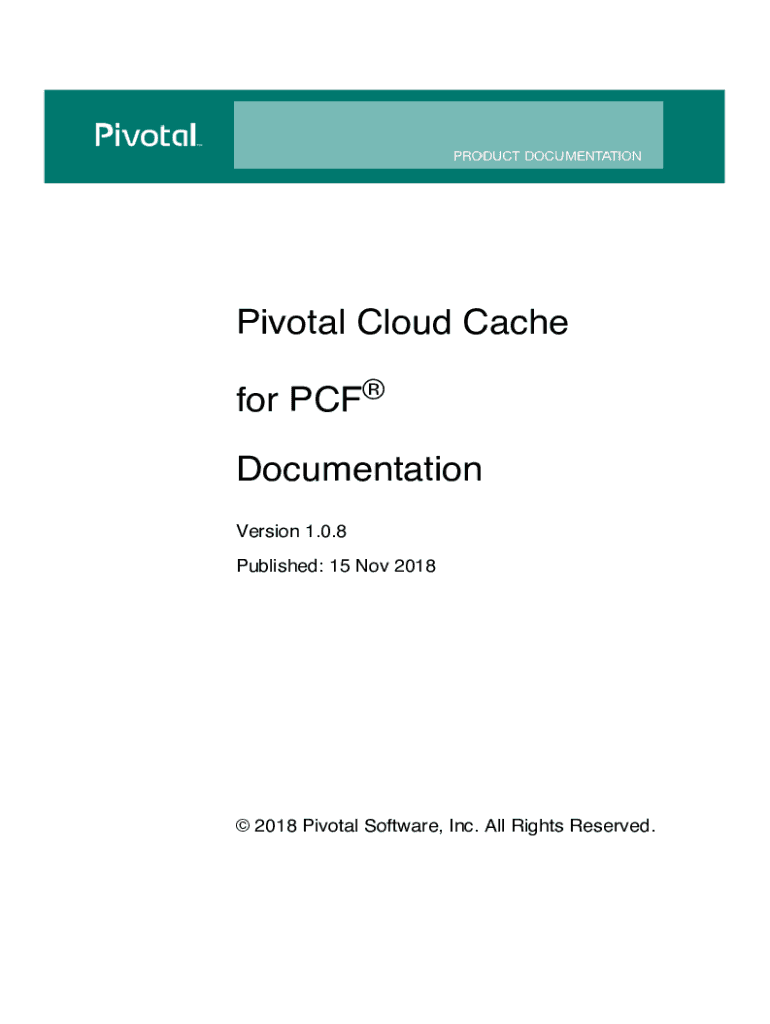 Pivotal™

PRODUCT DOCUMENTATION

Pivotal Cloud Cache

for PCF®

Documentation

Version 1.0.8

Published: 15 Nov 2018

© 2018 Pivotal Software, Inc. All Rights Reserved.